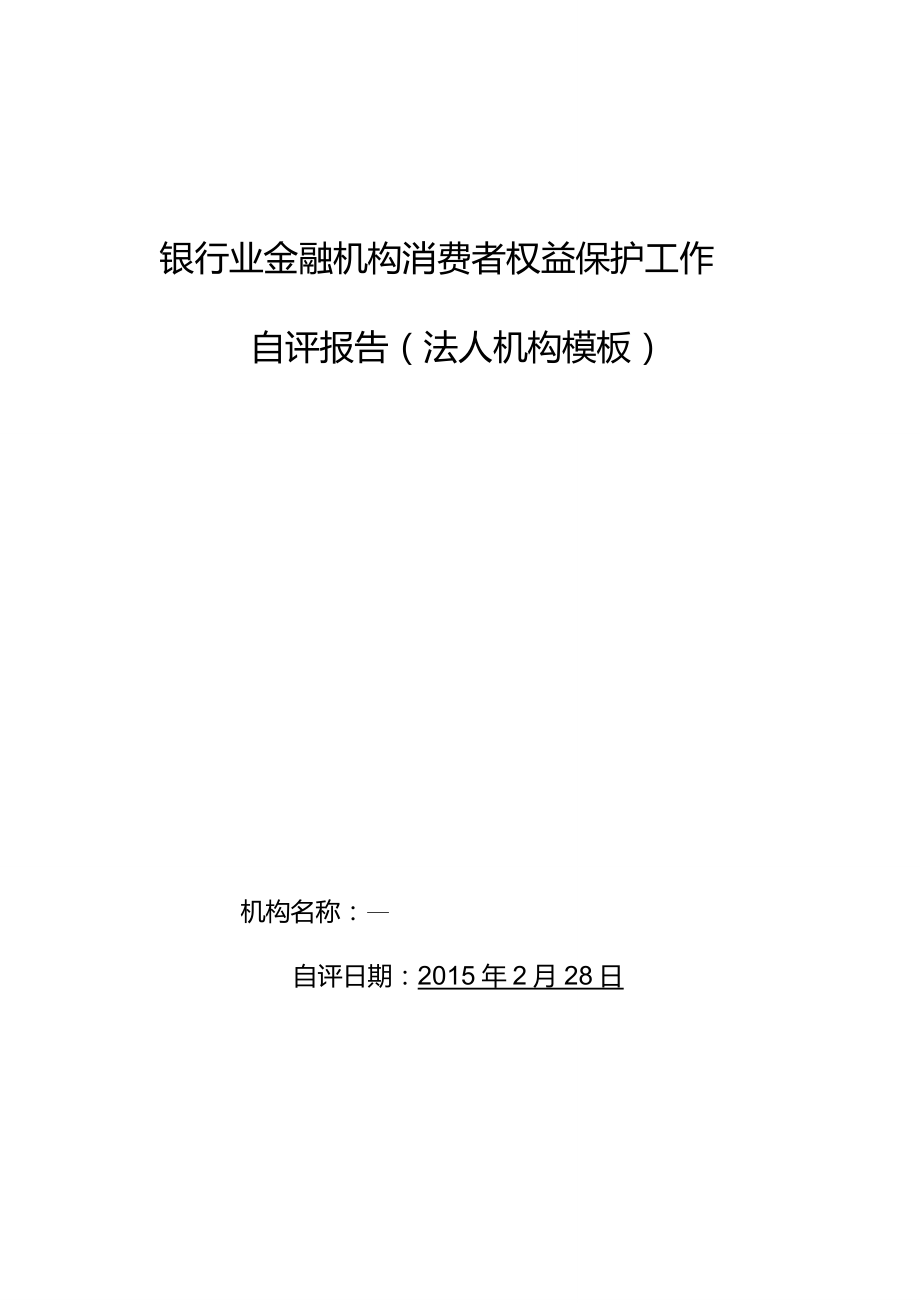 银行业金融机构消费者权益保护工作

自评报告（法人机构模板）

机构名称：—

自评日期：2015年2月28日